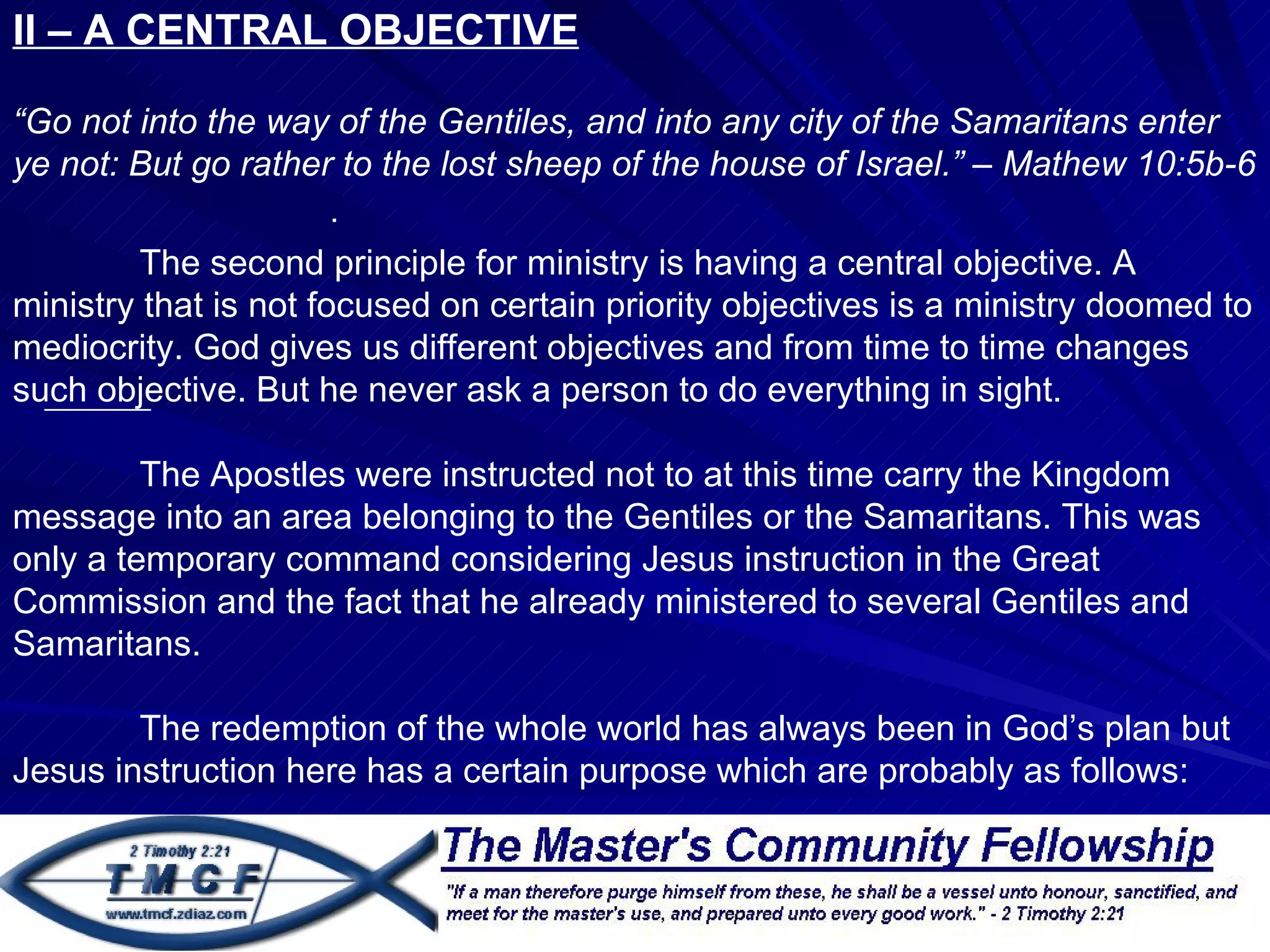 II – A CENTRAL OBJECTIVE

“Go not into the way of the Gentiles, and into any city of the Samaritans enter ye not: But go rather to the lost sheep of the house of Israel.” – Mathew 10:5b-6

.

The second principle for ministry is having a central objective. A ministry that is not focused on certain priority objectives is a ministry doomed to mediocrity. God gives us different objectives and from time to time changes such objective. But he never ask a person to do everything in sight.

The Apostles were instructed not to at this time carry the Kingdom message into an area belonging to the Gentiles or the Samaritans. This was only a temporary command considering Jesus instruction in the Great Commission and the fact that he already ministered to several Gentiles and Samaritans.

The redemption of the whole world has always been in God’s plan but Jesus instruction here has a certain purpose which are probably as follows:

2 Timothy 2:21
TMCF
www.tmcf.zdiaz.com

The Master's Community Fellowship

"If a man therefore purge himself from these, he shall be a vessel unto honour, sanctified, and meet for the master's use, and prepared unto every good work." - 2 Timothy 2:21